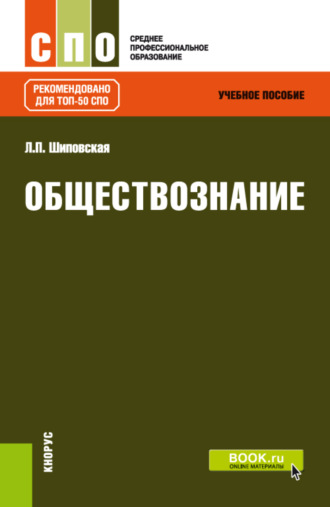 СПО

СРЕДНЕЕ
ПРОФЕССИОНАЛЬНОЕ
ОБРАЗОВАНИЕ

РЕКОМЕНДОВАНО
ДЛЯ ТОП-50 СПО

УЧЕБНОЕ ПОСОБИЕ

Л.П. Шиповская

ОБЩЕСТВОЗНАНИЕ

КНОРУС

BOOK.ru
ONLINE МАТЕРИАЛЫ